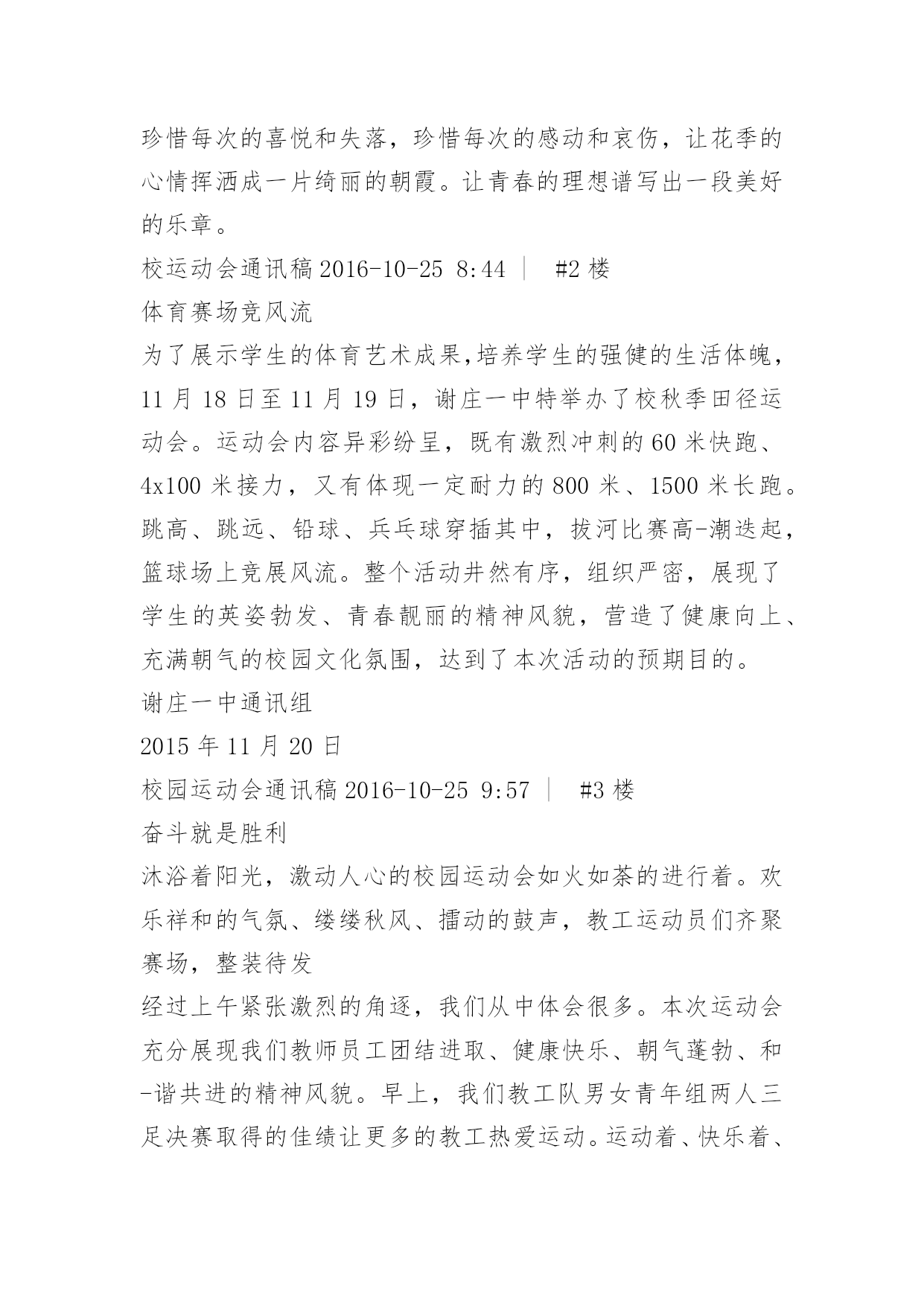 珍惜每次的喜悦和失落，珍惜每次的感动和哀伤，让花季的心情挥洒成一片绮丽的朝霞。让青春的理想谱写出一段美好的乐章。

校运动会通讯稿 2016-10-25 8:44 | #2 楼

体育赛场竞风流

为了展示学生的体育艺术成果,培养学生的强健的生活体魄，11 月 18 日至 11 月 19 日，谢庄一中特举办了校秋季田径运动会。运动会内容异彩纷呈，既有激烈冲刺的 60 米快跑、4x100 米接力，又有体现一定耐力的 800 米、1500 米长跑。跳高、跳远、铅球、乒乓球穿插其中，拔河比赛高-潮迭起，篮球场上竞展风流。整个活动井然有序，组织严密，展现了学生的英姿勃发、青春靓丽的精神风貌，营造了健康向上、充满朝气的校园文化氛围，达到了本次活动的预期目的。

谢庄一中通讯组

2015 年 11 月 20 日

校园运动会通讯稿 2016-10-25 9:57 | #3 楼

奋斗就是胜利

沐浴着阳光，激动人心的校园运动会如火如荼的进行着。欢乐祥和的气氛、缕缕秋风、擂动的鼓声，教工运动员们齐聚赛场，整装待发

经过上午紧张激烈的角逐，我们从中体会很多。本次运动会充分展现我们教师员工团结进取、健康快乐、朝气蓬勃、和-谐共进的精神风貌。早上，我们教工队男女青年组两人三足决赛取得的佳绩让更多的教工热爱运动。运动着、快乐着、